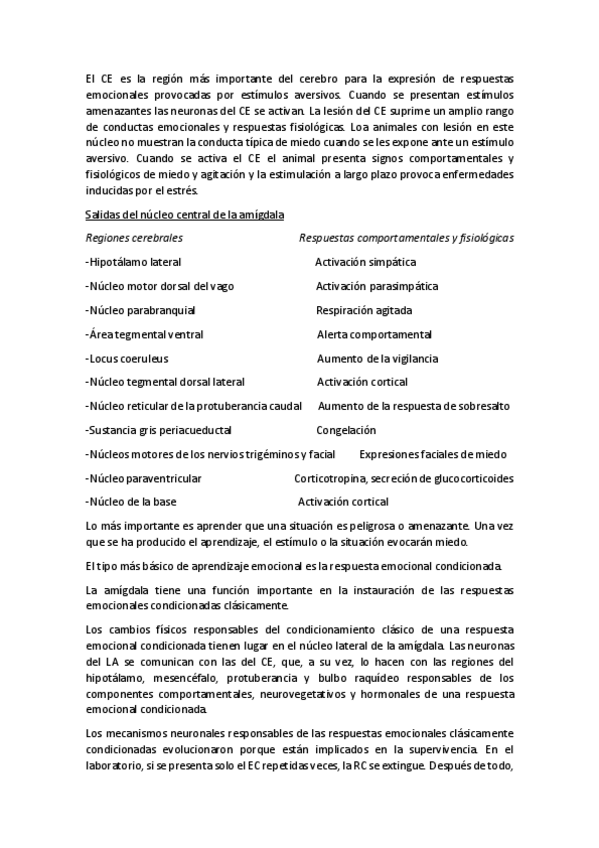 El CE es la región más importante del cerebro para la expresión de respuestas emocionales provocadas por estímulos aversivos. Cuando se presentan estímulos amenazantes las neuronas del CE se activan. La lesión del CE suprime un amplio rango de conductas emocionales y respuestas fisiológicas. Loa animales con lesión en este núcleo no muestran la conducta típica de miedo cuando se les expone ante un estímulo aversivo. Cuando se activa el CE el animal presenta signos comportamentales y fisiológicos de miedo y agitación y la estimulación a largo plazo provoca enfermedades inducidas por el estrés.

Salidas del núcleo central de la amígdala

| Regiones cerebrales | Respuestas comportamentales y fisiológicas |
|---|---|
| -Hipotálamo lateral | Activación simpática |
| -Núcleo motor dorsal del vago | Activación parasimpática |
| -Núcleo parabranquial | Respiración agitada |
| -Área tegmental ventral | Alerta comportamental |
| -Locus coeruleus | Aumento de la vigilancia |
| -Núcleo tegmental dorsal lateral | Activación cortical |
| -Núcleo reticular de la protuberancia caudal | Aumento de la respuesta de sobresalto |
| -Sustancia gris periacueductal | Congelación |
| -Núcleos motores de los nervios trigéminos y facial | Expresiones faciales de miedo |
| -Núcleo paraventricular | Corticotropina, secreción de glucocorticoides |
| -Núcleo de la base | Activación cortical |

Lo más importante es aprender que una situación es peligrosa o amenazante. Una vez que se ha producido el aprendizaje, el estímulo o la situación evocarán miedo.

El tipo más básico de aprendizaje emocional es la respuesta emocional condicionada.

La amígdala tiene una función importante en la instauración de las respuestas emocionales condicionadas clásicamente.

Los cambios físicos responsables del condicionamiento clásico de una respuesta emocional condicionada tienen lugar en el núcleo lateral de la amígdala. Las neuronas del LA se comunican con las del CE, que, a su vez, lo hacen con las regiones del hipotálamo, mesencéfalo, protuberancia y bulbo raquídeo responsables de los componentes comportamentales, neurovegetativos y hormonales de una respuesta emocional condicionada.

Los mecanismos neuronales responsables de las respuestas emocionales clásicamente condicionadas evolucionaron porque están implicados en la supervivencia. En el laboratorio, si se presenta solo el EC repetidas veces, la RC se extingue. Después de todo,